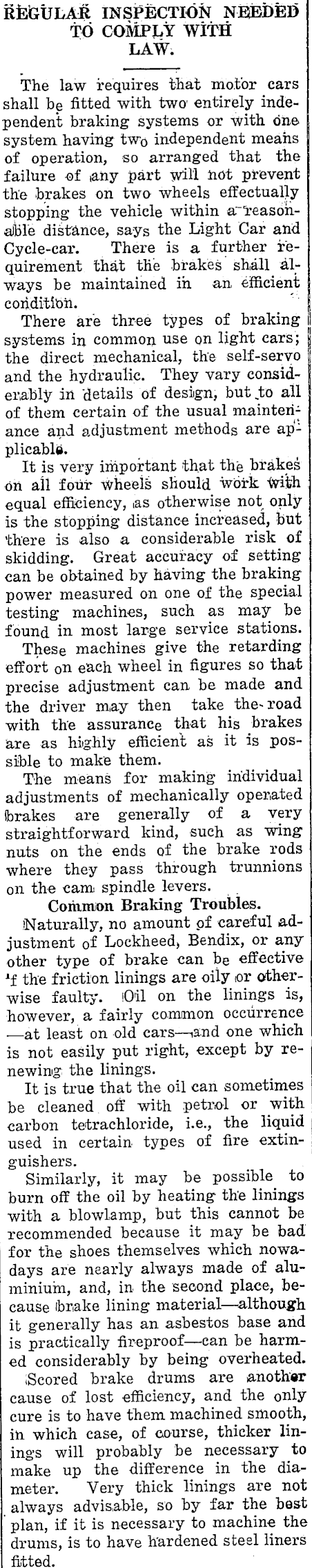 REGULAR INSPECTION NEEDED TO COMPLY WITH LAW.

The law requires that motor cars shall be fitted with two entirely independent braking systems or with one system having two independent means of operation, so arranged that the failure of any part will not prevent the brakes on two wheels effectually stopping the vehicle within a reasonable distance, says the Light Car and Cycle-car. There is a further requirement that the brakes shall always be maintained in an efficient condition.

There are three types of braking systems in common use on light cars; the direct mechanical, the self-servo and the hydraulic. They vary considerably in details of design, but to all of them certain of the usual maintenance and adjustment methods are applicable.

It is very important that the brakes on all four wheels should work with equal efficiency, as otherwise not only is the stopping distance increased, but there is also a considerable risk of skidding. Great accuracy of setting can be obtained by having the braking power measured on one of the special testing machines, such as may be found in most large service stations.

These machines give the retarding effort on each wheel in figures so that precise adjustment can be made and the driver may then take the road with the assurance that his brakes are as highly efficient as it is possible to make them.

The means for making individual adjustments of mechanically operated brakes are generally of a very straightforward kind, such as wing nuts on the ends of the brake rods where they pass through trunnions on the cam spindle levers.

Common Braking Troubles.

Naturally, no amount of careful adjustment of Lockheed, Bendix, or any other type of brake can be effective if the friction linings are oily or otherwise faulty. Oil on the linings is, however, a fairly common occurrence —at least on old cars—and one which is not easily put right, except by renewing the linings.

It is true that the oil can sometimes be cleaned off with petrol or with carbon tetrachloride, i.e., the liquid used in certain types of fire extinguishers.

Similarly, it may be possible to burn off the oil by heating the linings with a blowlamp, but this cannot be recommended because it may be bad for the shoes themselves which nowadays are nearly always made of aluminium, and, in the second place, because brake lining material—although it generally has an asbestos base and is practically fireproof—can be harmed considerably by being overheated.

Scored brake drums are another cause of lost efficiency, and the only cure is to have them machined smooth, in which case, of course, thicker linings will probably be necessary to make up the difference in the diameter. Very thick linings are not always advisable, so by far the best plan, if it is necessary to machine the drums, is to have hardened steel liners fitted.